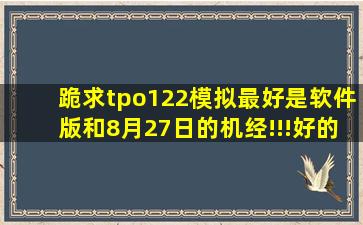 跪求tpo122模拟最好是软件版和8月27日的机经!!!好的